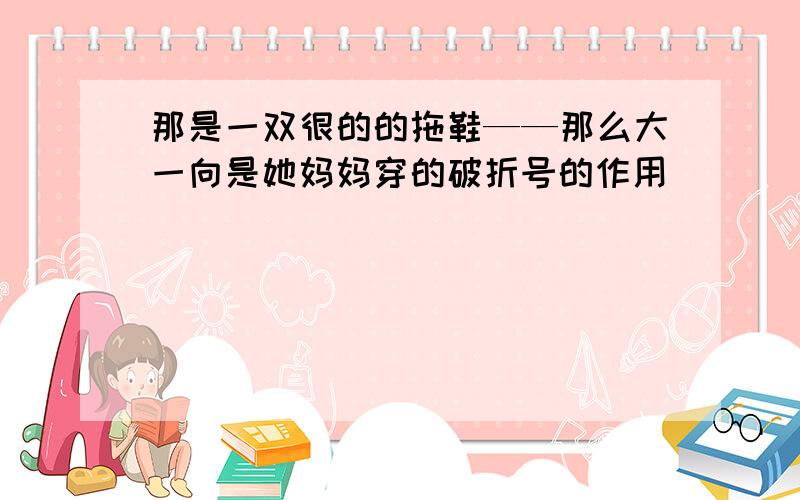 那是一双很的的拖鞋——那么大一向是她妈妈穿的破折号的作用